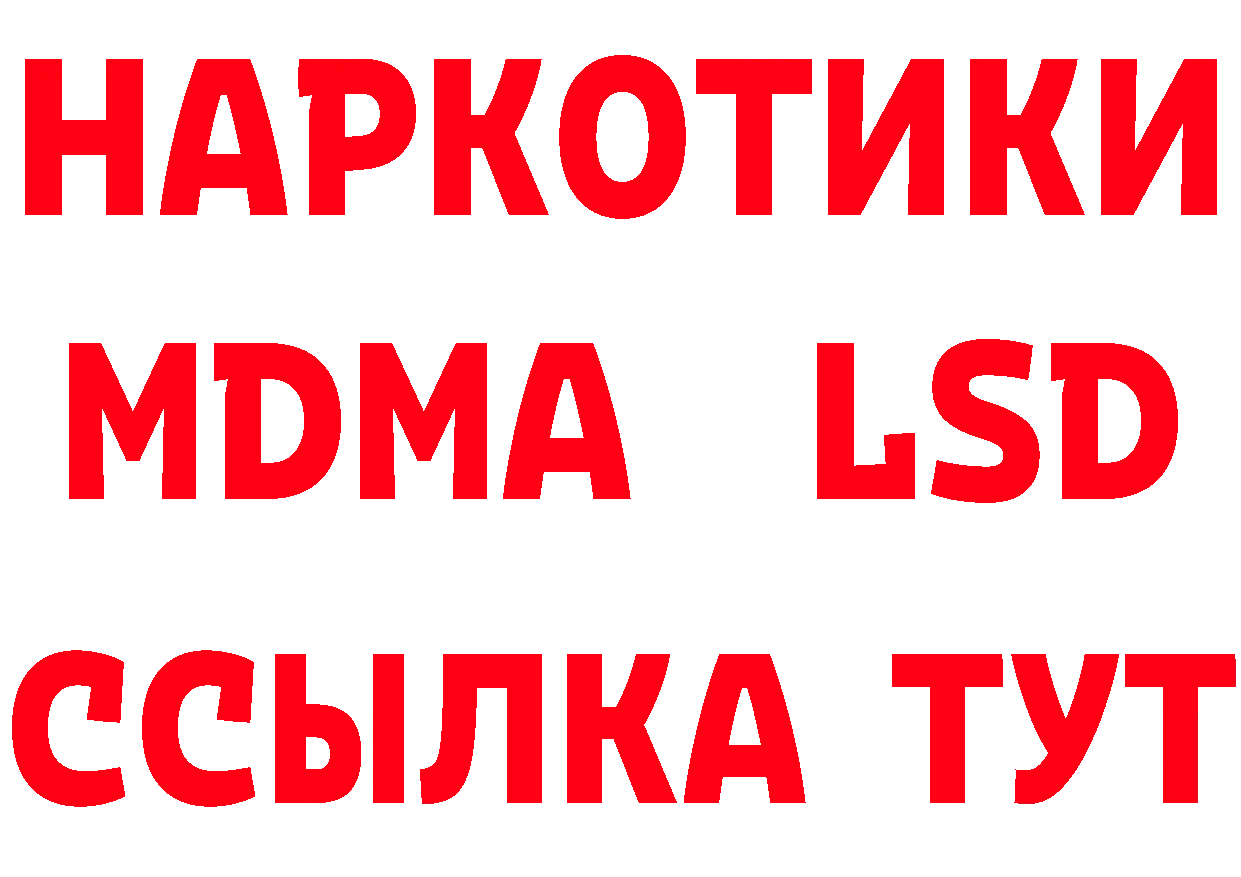 НАРКОТИКИ
MDMA LSD
ССЫЛКА ТУТ